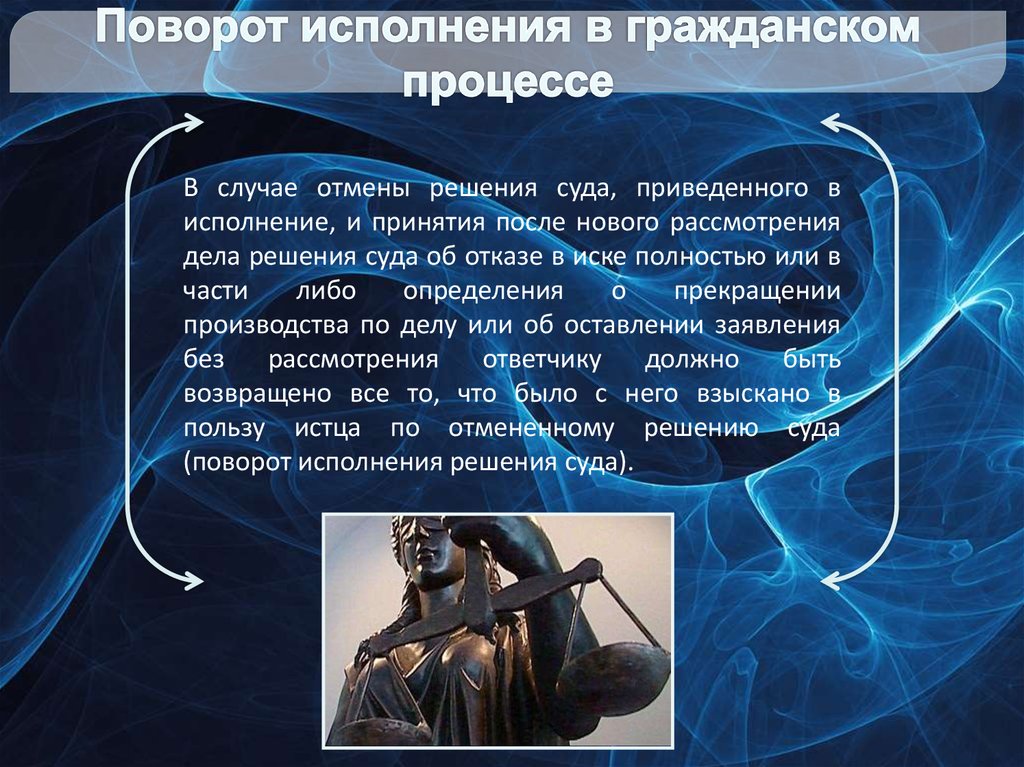 Поворот исполнения в гражданском процессе

В случае отмены решения суда, приведенного в исполнение, и принятия после нового рассмотрения дела решения суда об отказе в иске полностью или в части либо определения о прекращении производства по делу или об оставлении заявления без рассмотрения ответчику должно быть возвращено все то, что было с него взыскано в пользу истца по отмененному решению суда (поворот исполнения решения суда).